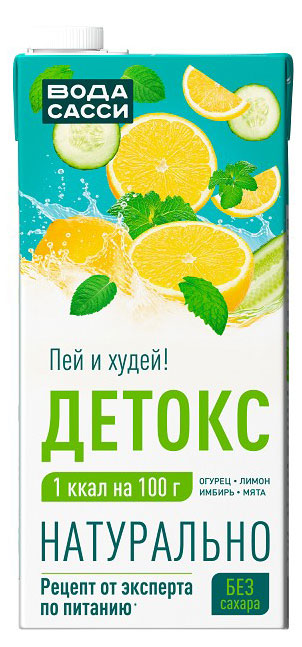 ВОДА САССИ

Пей и худей!

ДЕТОКС

1 ккал на 100 г

ОГУРЕЦ • ЛИМОН
ИМБИРЬ • МЯТА

НАТУРАЛЬНО

Рецепт от эксперта по питанию*

БЕЗ сахара